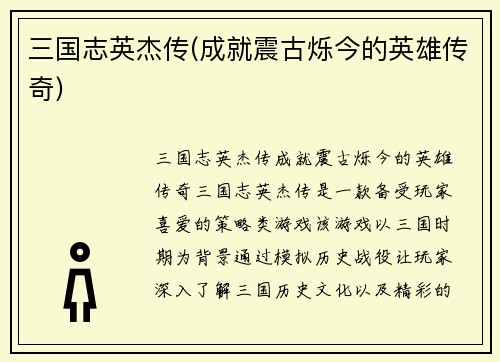 三国志英杰传(成就震古烁今的英雄传奇)

三国志英杰传成就震古烁今的英雄传奇三国志英杰传是一款备受玩家喜爱的策略类游戏该游戏以三国时期为背景通过模拟历史战役让玩家深入了解三国历史文化以及精彩的